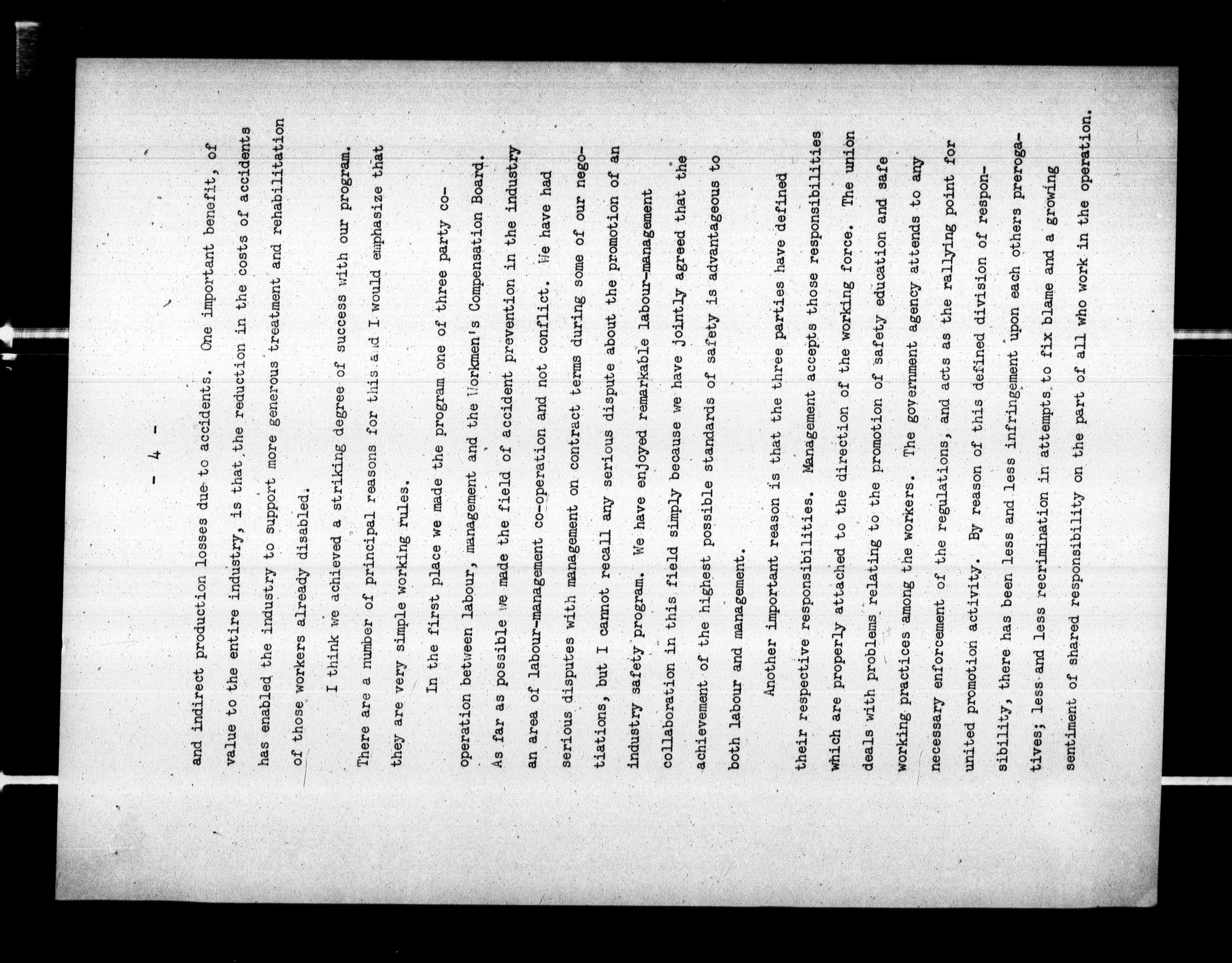 - 4 -

and indirect production losses due to accidents. One important benefit, of value to the entire industry, is that the reduction in the costs of accidents has enabled the industry to support more generous treatment and rehabilitation of those workers already disabled.

I think we achieved a striking degree of success with our program. There are a number of principal reasons for this and I would emphasize that they are very simple working rules.

In the first place we made the program one of three party co-operation between labour, management and the Workmen's Compensation Board. As far as possible we made the field of accident prevention in the industry an area of labour-management co-operation and not conflict. We have had serious disputes with management on contract terms during some of our negotiations, but I cannot recall any serious dispute about the promotion of an industry safety program. We have enjoyed remarkable labour-management collaboration in this field simply because we have jointly agreed that the achievement of the highest possible standards of safety is advantageous to both labour and management.

Another important reason is that the three parties have defined their respective responsibilities. Management accepts those responsibilities which are properly attached to the direction of the working force. The union deals with problems relating to the promotion of safety education and safe working practices among the workers. The government agency attends to any necessary enforcement of the regulations, and acts as the rallying point for united promotion activity. By reason of this defined division of responsibility, there has been less and less infringement upon each others prerogatives; less and less recrimination in attempts to fix blame and a growing sentiment of shared responsibility on the part of all who work in the operation.